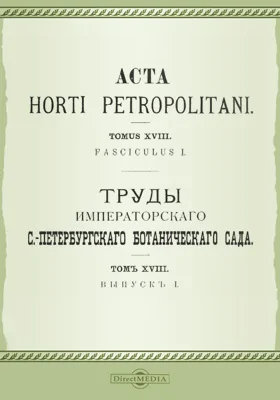 ACTA
HORTI PETROPOLITANI.

TOMUS XVIII.
FASCICULUS I.

ТРУДЫ
ИМПЕРАТОРСКАГО
С.-ПЕТЕРБУРГСКАГО БОТАНИЧЕСКАГО САДА.

ТОМЪ XVIII.
ВЫПУСКЪ I.

DirectMEDIA